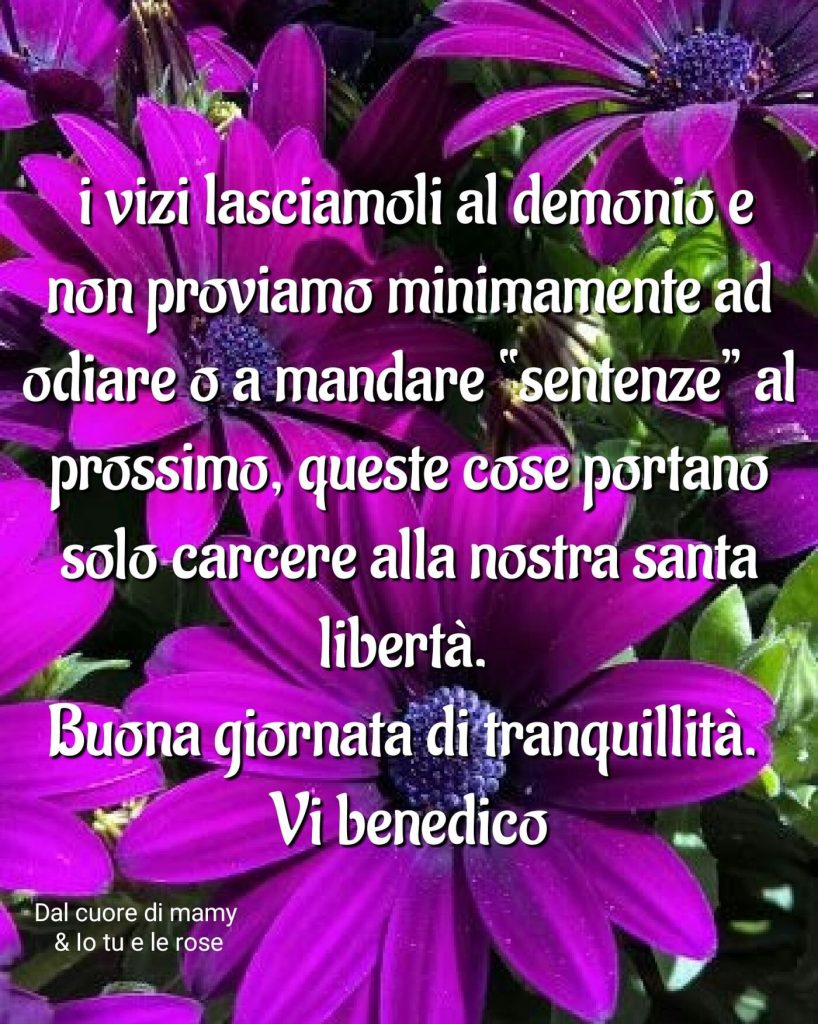 i vizi lasciamoli al demonio e non proviamo minimamente ad odiare o a mandare "sentenze" al prossimo, queste cose portano solo carcere alla nostra santa libertà.
Buona giornata di tranquillità.
Vi benedico

Dal cuore di mamy
& Io tu e le rose